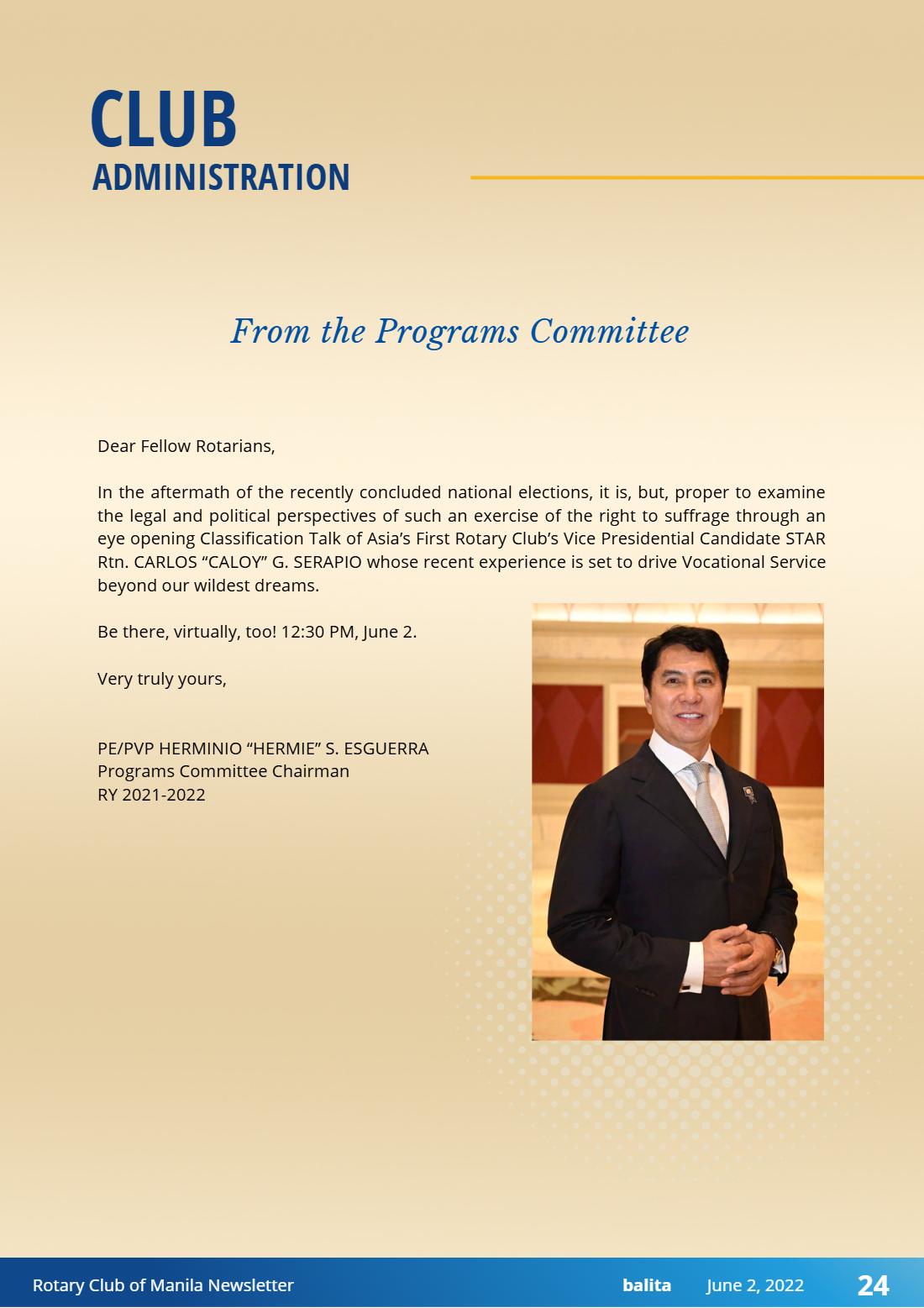 CLUB
ADMINISTRATION

From the Programs Committee

Dear Fellow Rotarians,

In the aftermath of the recently concluded national elections, it is, but, proper to examine the legal and political perspectives of such an exercise of the right to suffrage through an eye opening Classification Talk of Asia's First Rotary Club's Vice Presidential Candidate STAR Rtn. CARLOS "CALOY" G. SERAPIO whose recent experience is set to drive Vocational Service beyond our wildest dreams.

Be there, virtually, too! 12:30 PM, June 2.

Very truly yours,

PE/PVP HERMINIO "HERMIE" S. ESGUERRA
Programs Committee Chairman
RY 2021-2022

Rotary Club of Manila Newsletter balita June 2, 2022 24